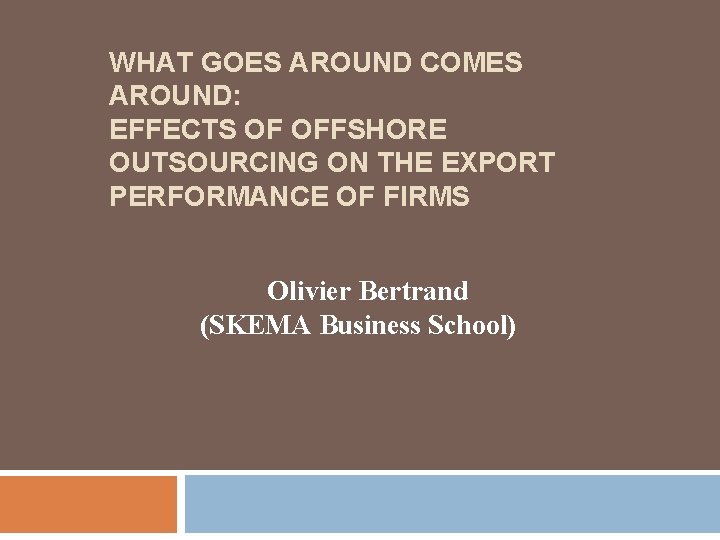 WHAT GOES AROUND COMES AROUND:
EFFECTS OF OFFSHORE OUTSOURCING ON THE EXPORT PERFORMANCE OF FIRMS

Olivier Bertrand
(SKEMA Business School)